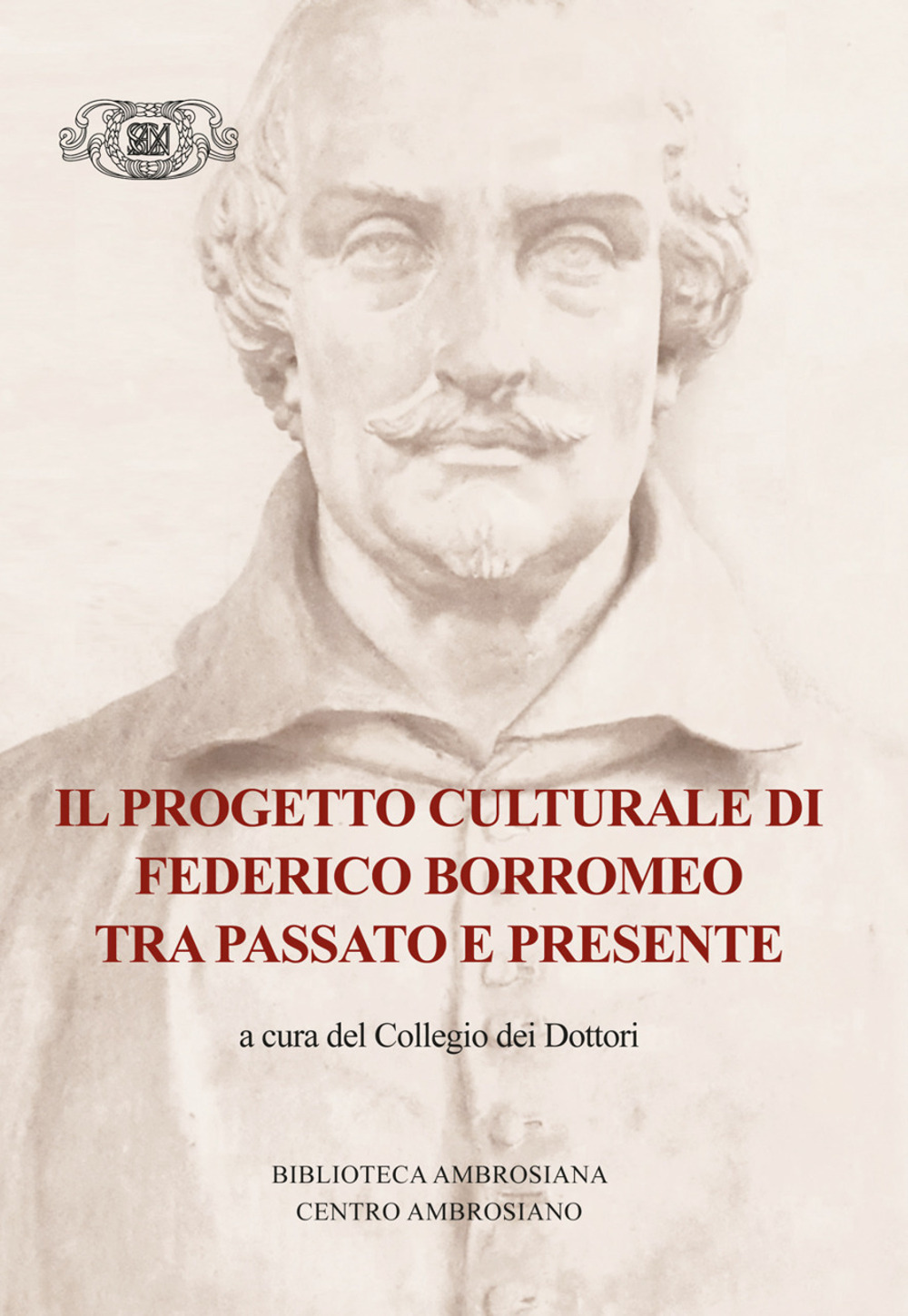 IL PROGETTO CULTURALE DI FEDERICO BORROMEO TRA PASSATO E PRESENTE

a cura del Collegio dei Dottori

BIBLIOTECA AMBROSIANA
CENTRO AMBROSIANO